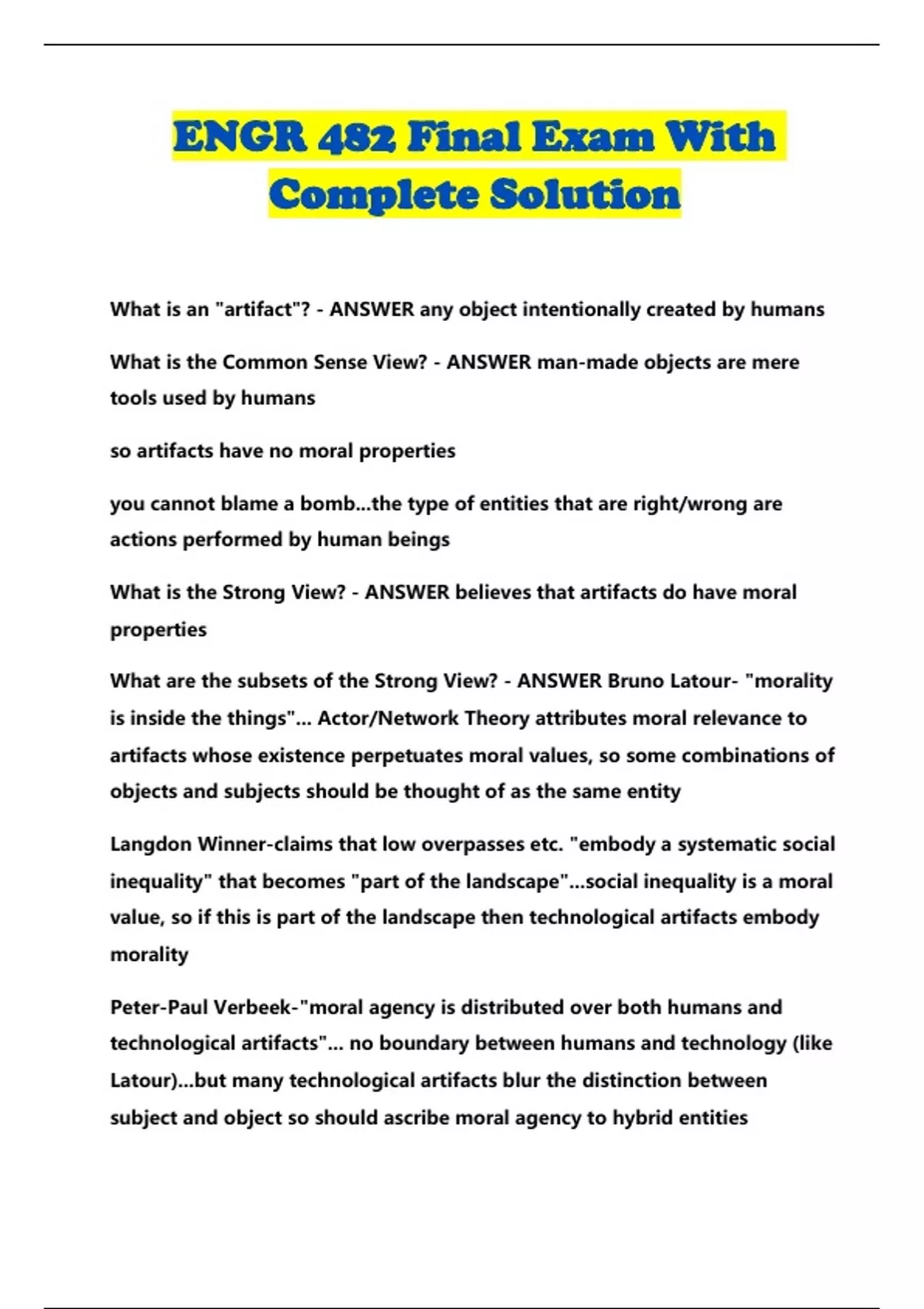 ENGR 482 Final Exam With Complete Solution

What is an "artifact"? - ANSWER any object intentionally created by humans

What is the Common Sense View? - ANSWER man-made objects are mere tools used by humans

so artifacts have no moral properties

you cannot blame a bomb...the type of entities that are right/wrong are actions performed by human beings

What is the Strong View? - ANSWER believes that artifacts do have moral properties

What are the subsets of the Strong View? - ANSWER Bruno Latour- "morality is inside the things"... Actor/Network Theory attributes moral relevance to artifacts whose existence perpetuates moral values, so some combinations of objects and subjects should be thought of as the same entity

Langdon Winner-claims that low overpasses etc. "embody a systematic social inequality" that becomes "part of the landscape"...social inequality is a moral value, so if this is part of the landscape then technological artifacts embody morality

Peter-Paul Verbeek-"moral agency is distributed over both humans and technological artifacts"... no boundary between humans and technology (like Latour)...but many technological artifacts blur the distinction between subject and object so should ascribe moral agency to hybrid entities